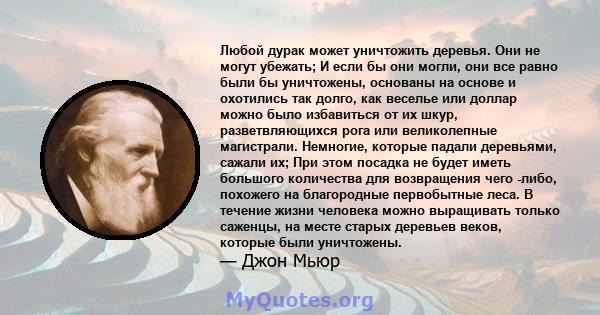 Любой дурак может уничтожить деревья. Они не могут убежать; И если бы они могли, они все равно были бы уничтожены, основаны на основе и охотились так долго, как веселье или доллар можно было избавиться от их шкур, разветвляющихся рога или великолепные магистрали. Немногие, которые падали деревьями, сажали их; При этом посадка не будет иметь большого количества для возвращения чего -либо, похожего на благородные первобытные леса. В течение жизни человека можно выращивать только саженцы, на месте старых деревьев веков, которые были уничтожены.
— Джон Мьюр

MyQuotes.org